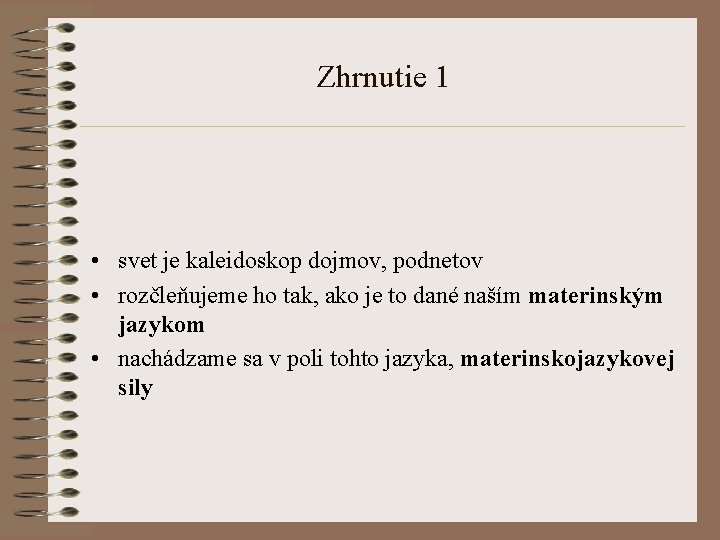 Zhrnutie 1

• svet je kaleidoskop dojmov, podnetov
• rozčleňujeme ho tak, ako je to dané naším materinským jazykom
• nachádzame sa v poli tohto jazyka, materinskojazykovej sily